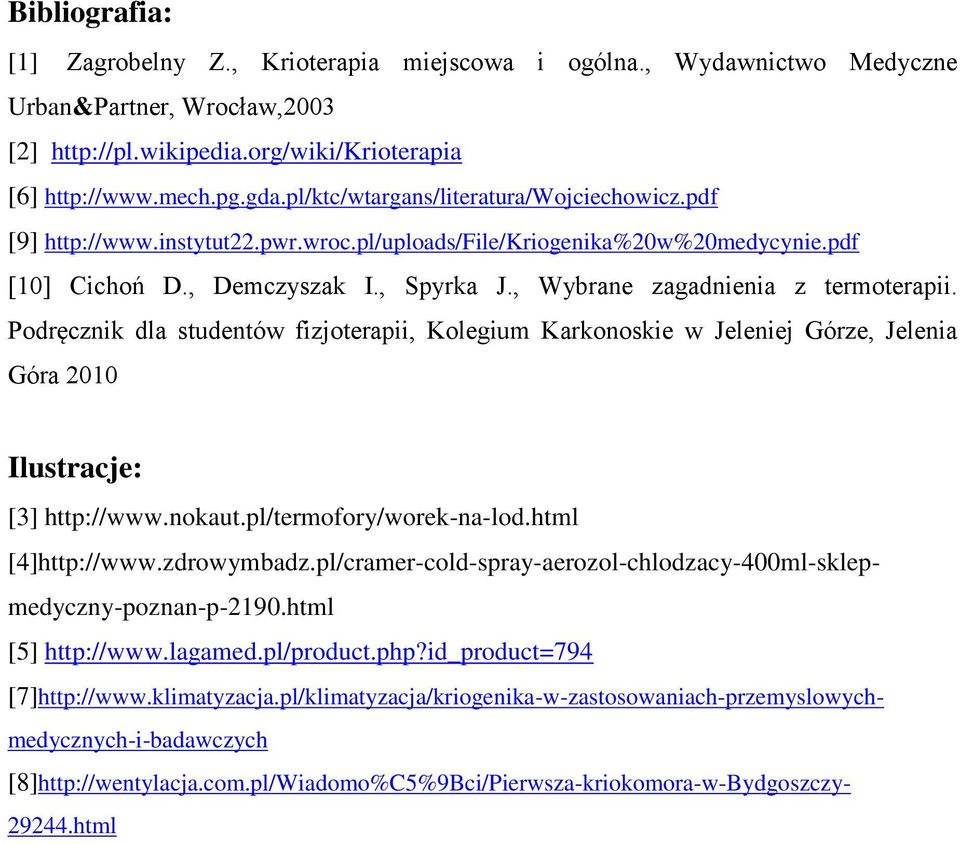 Bibliografia:

[1] Zagrobelny Z., Krioterapia miejscowa i ogólna., Wydawnictwo Medyczne Urban&Partner, Wrocław,2003

[2] http://pl.wikipedia.org/wiki/Krioterapia

[6] http://www.mech.pg.gda.pl/ktc/wtargans/literatura/Wojciechowicz.pdf

[9] http://www.instytut22.pwr.wroc.pl/uploads/File/Kriogenika%20w%20medycynie.pdf

[10] Cichoń D., Demczyszak I., Spyrka J., Wybrane zagadnienia z termoterapii. Podręcznik dla studentów fizjoterapii, Kolegium Karkonoskie w Jeleniej Górze, Jelenia Góra 2010

Ilustracje:

[3] http://www.nokaut.pl/termofory/worek-na-lod.html

[4]http://www.zdrowymbadz.pl/cramer-cold-spray-aerozol-chlodzacy-400ml-sklep-medyczny-poznan-p-2190.html

[5] http://www.lagamed.pl/product.php?id_product=794

[7]http://www.klimatyzacja.pl/klimatyzacja/kriogenika-w-zastosowaniach-przemyslowych-medycznych-i-badawczych

[8]http://wentylacja.com.pl/Wiadomo%C5%9Bci/Pierwsza-kriokomora-w-Bydgoszczy-29244.html